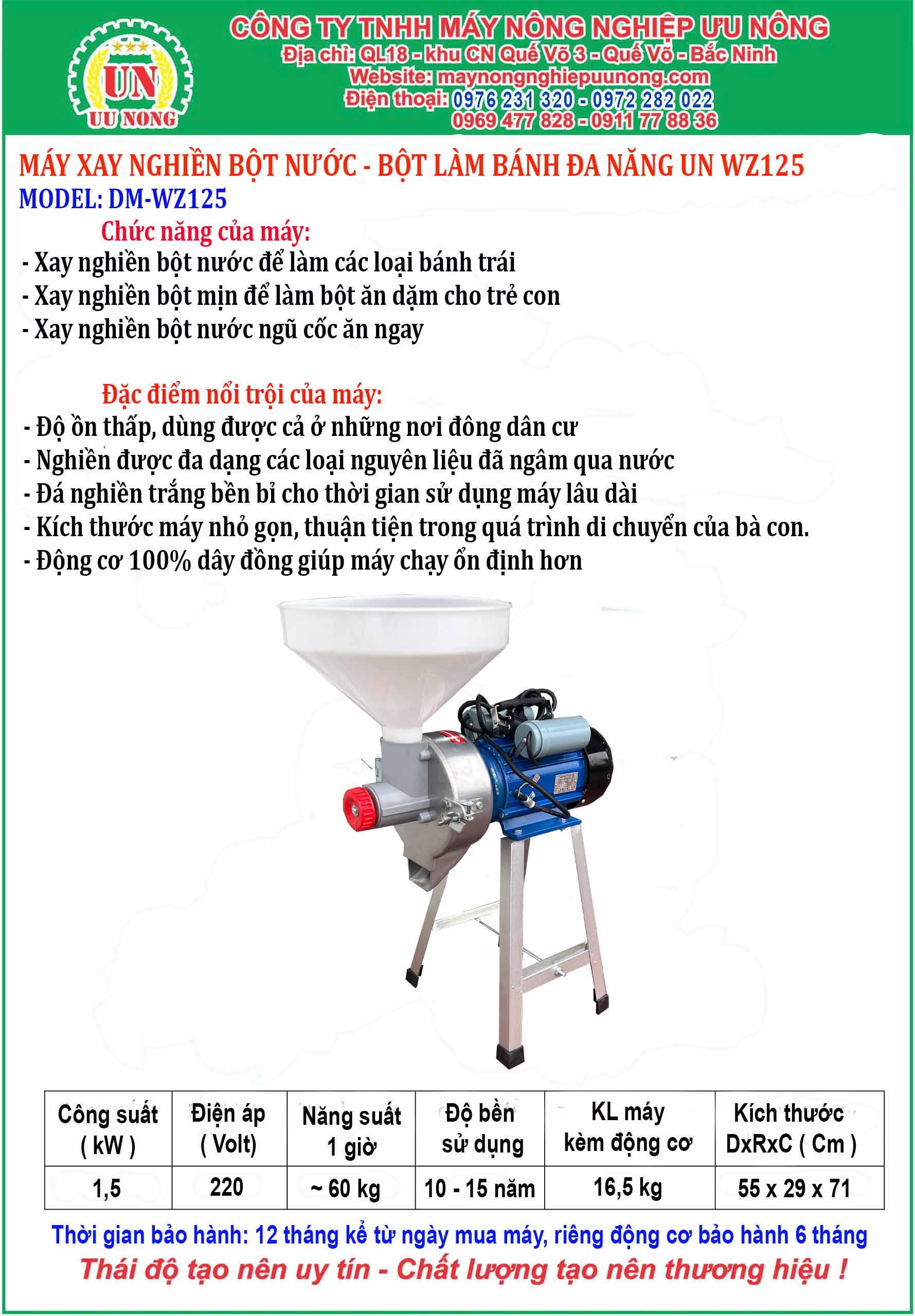 UN
UU NONG

CÔNG TY TNHH MÁY NÔNG NGHIỆP ƯU NÔNG
Địa chỉ: QL18 - khu CN Quế Võ 3 - Quế Võ - Bắc Ninh
Website: maynongnghiepuunong.com
Điện thoại: 0976 231 320 - 0972 282 022
0969 477 828 - 0911 77 88 36

MÁY XAY NGHIỀN BỘT NƯỚC - BỘT LÀM BÁNH ĐA NĂNG UN WZ125
MODEL: DM-WZ125

Chức năng của máy:
- Xay nghiền bột nước để làm các loại bánh trái
- Xay nghiền bột mịn để làm bột ăn dặm cho trẻ con
- Xay nghiền bột nước ngũ cốc ăn ngay

Đặc điểm nổi trội của máy:
- Độ ồn thấp, dùng được cả ở những nơi đông dân cư
- Nghiền được đa dạng các loại nguyên liệu đã ngâm qua nước
- Đá nghiền trắng bền bỉ cho thời gian sử dụng máy lâu dài
- Kích thước máy nhỏ gọn, thuận tiện trong quá trình di chuyển của bà con.
- Động cơ 100% dây đồng giúp máy chạy ổn định hơn

| Công suất ( kW ) | Điện áp ( Volt) | Năng suất 1 giờ | Độ bền sử dụng | KL máy kèm động cơ | Kích thước DxRxC ( Cm ) |
|---|---|---|---|---|---|
| 1,5 | 220 | ~ 60 kg | 10 - 15 năm | 16,5 kg | 55 x 29 x 71 |

Thời gian bảo hành: 12 tháng kể từ ngày mua máy, riêng động cơ bảo hành 6 tháng
Thái độ tạo nên uy tín - Chất lượng tạo nên thương hiệu !